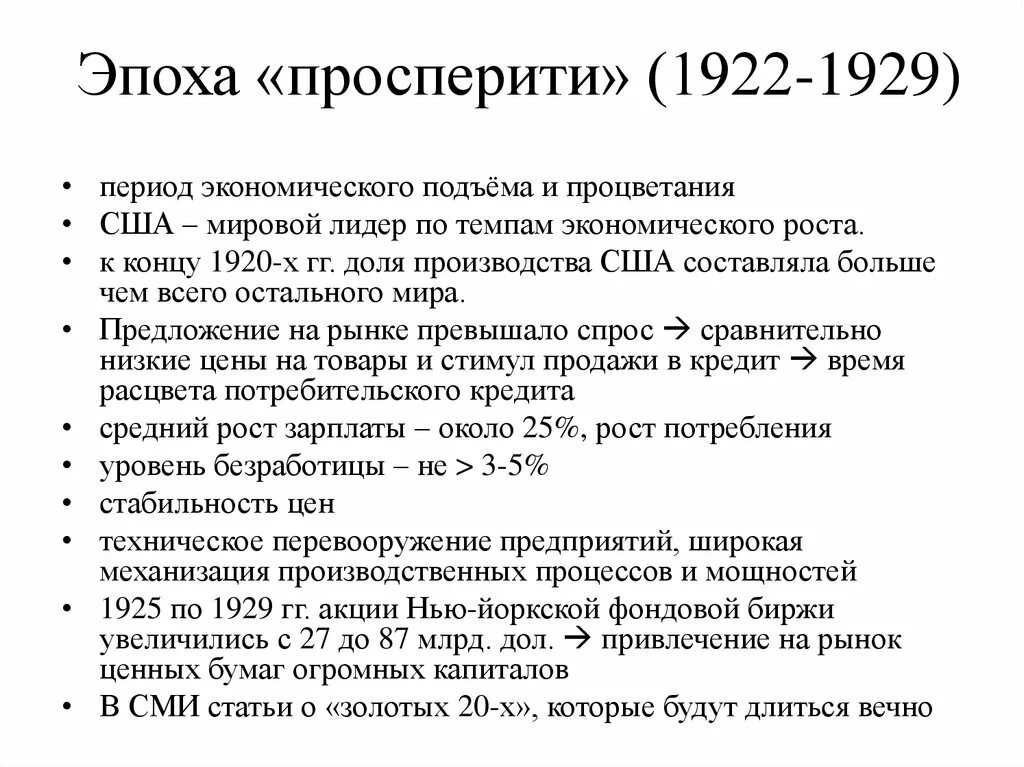 Эпоха «просперити» (1922-1929)

• период экономического подъёма и процветания
• США – мировой лидер по темпам экономического роста.
• к концу 1920-х гг. доля производства США составляла больше чем всего остального мира.
• Предложение на рынке превышало спрос → сравнительно низкие цены на товары и стимул продажи в кредит → время расцвета потребительского кредита
• средний рост зарплаты – около 25%, рост потребления
• уровень безработицы – не > 3-5%
• стабильность цен
• техническое перевооружение предприятий, широкая механизация производственных процессов и мощностей
• 1925 по 1929 гг. акции Нью-йоркской фондовой биржи увеличились с 27 до 87 млрд. дол. → привлечение на рынок ценных бумаг огромных капиталов
• В СМИ статьи о «золотых 20-х», которые будут длиться вечно